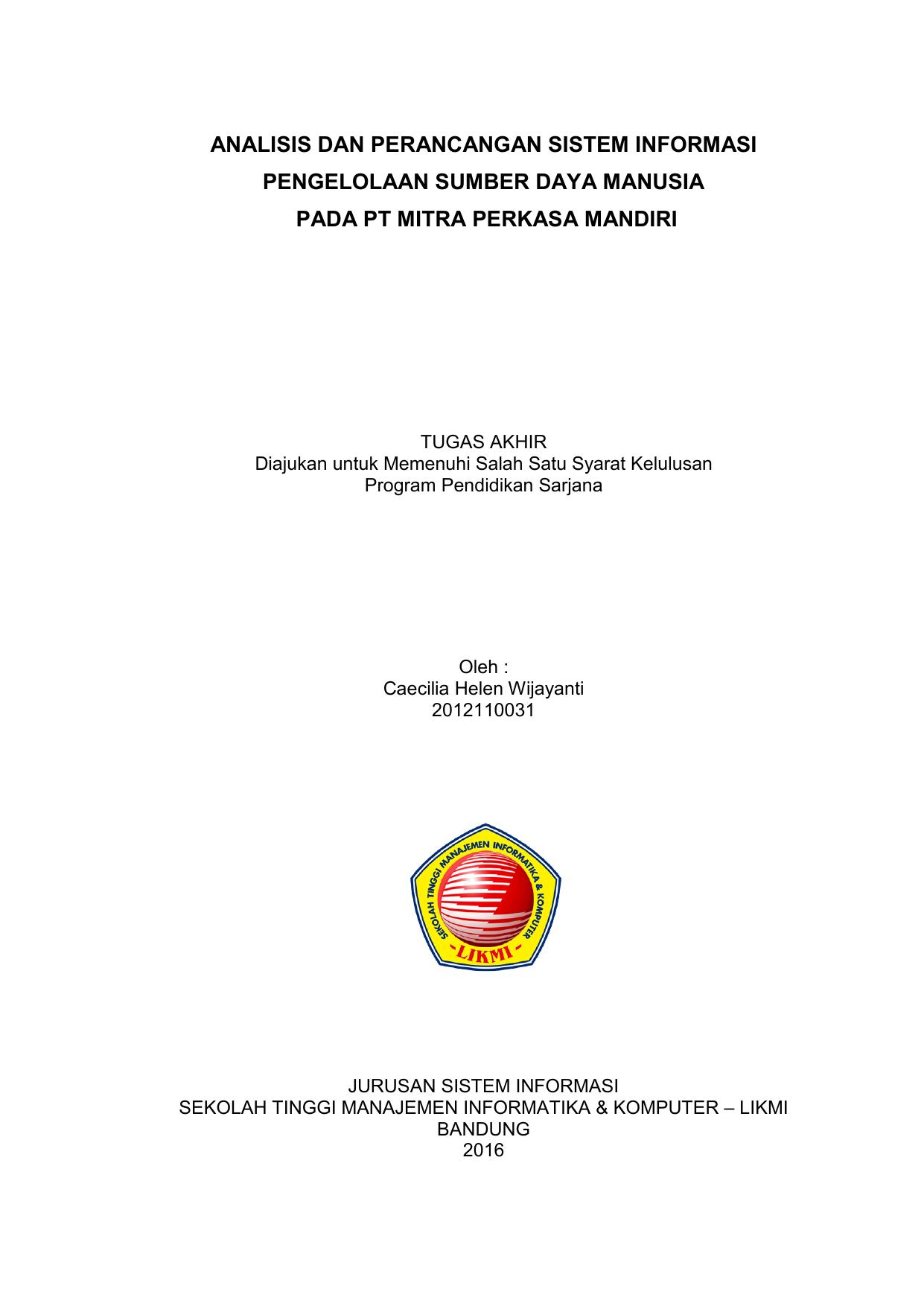 ANALISIS DAN PERANCANGAN SISTEM INFORMASI
PENGELOLAAN SUMBER DAYA MANUSIA
PADA PT MITRA PERKASA MANDIRI

TUGAS AKHIR
Diajukan untuk Memenuhi Salah Satu Syarat Kelulusan
Program Pendidikan Sarjana

Oleh :
Caecilia Helen Wijayanti
2012110031

SEKOLAH TINGGI MANAJEMEN INFORMATIKA & KOMPUTER
LIKMI

JURUSAN SISTEM INFORMASI
SEKOLAH TINGGI MANAJEMEN INFORMATIKA & KOMPUTER – LIKMI
BANDUNG
2016